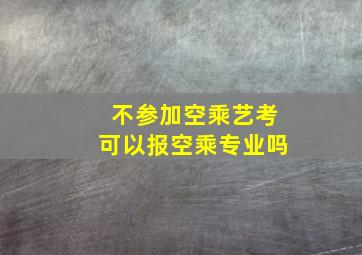 不参加空乘艺考
可以报空乘专业吗